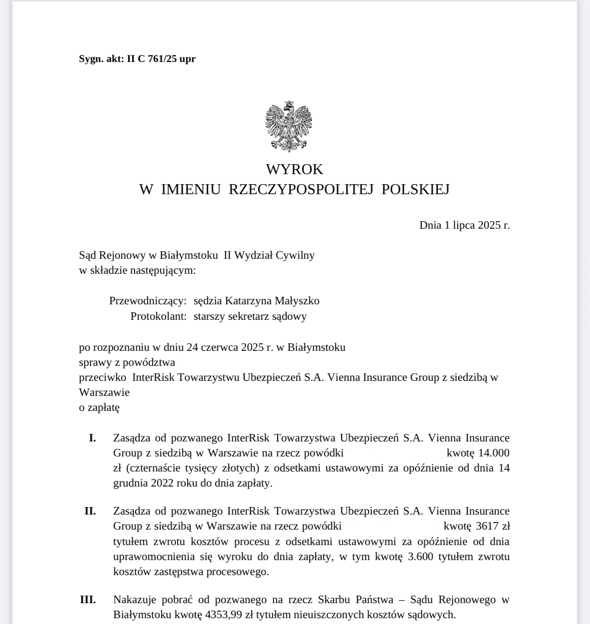 Sygn. akt: II C 761/25 upr

WYROK
W IMIENIU RZECZYPOSPOLITEJ POLSKIEJ

Dnia 1 lipca 2025 r.

Sąd Rejonowy w Białymstoku II Wydział Cywilny
w składzie następującym:

Przewodniczący: sędzia Katarzyna Małyszko
Protokolant: starszy sekretarz sądowy

po rozpoznaniu w dniu 24 czerwca 2025 r. w Białymstoku
sprawy z powództwa
przeciwko InterRisk Towarzystwu Ubezpieczeń S.A. Vienna Insurance Group z siedzibą w Warszawie
o zapłatę

I. Zasądza od pozwanego InterRisk Towarzystwa Ubezpieczeń S.A. Vienna Insurance Group z siedzibą w Warszawie na rzecz powódki kwotę 14.000 zł (czternaście tysięcy złotych) z odsetkami ustawowymi za opóźnienie od dnia 14 grudnia 2022 roku do dnia zapłaty.

II. Zasądza od pozwanego InterRisk Towarzystwa Ubezpieczeń S.A. Vienna Insurance Group z siedzibą w Warszawie na rzecz powódki kwotę 3617 zł tytułem zwrotu kosztów procesu z odsetkami ustawowymi za opóźnienie od dnia uprawomocnienia się wyroku do dnia zapłaty, w tym kwotę 3.600 tytułem zwrotu kosztów zastępstwa procesowego.

III. Nakazuje pobrać od pozwanego na rzecz Skarbu Państwa – Sądu Rejonowego w Białymstoku kwotę 4353,99 zł tytułem nieuiszczonych kosztów sądowych.